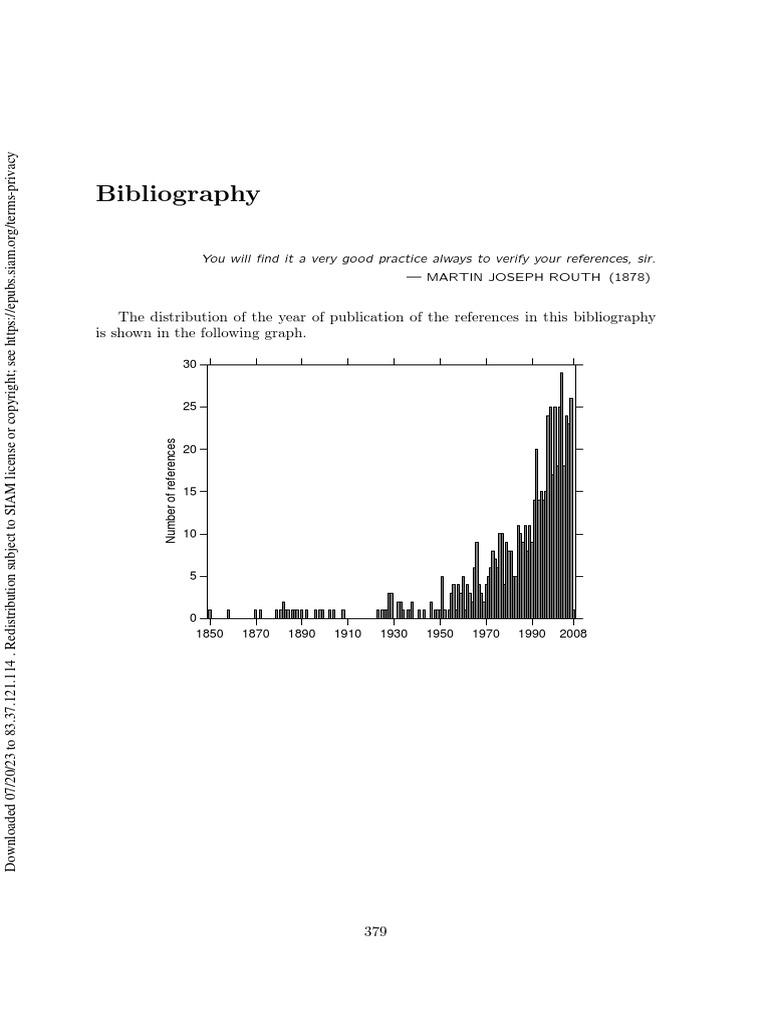 Downloaded 07/20/23 to 83.37.121.114 . Redistribution subject to SIAM license or copyright; see https://epubs.siam.org/terms-privacy

Bibliography

You will find it a very good practice always to verify your references, sir.
— MARTIN JOSEPH ROUTH (1878)

The distribution of the year of publication of the references in this bibliography is shown in the following graph.

Number of references

30
25
20
15
10
5
0

1850 1870 1890 1910 1930 1950 1970 1990 2008

379